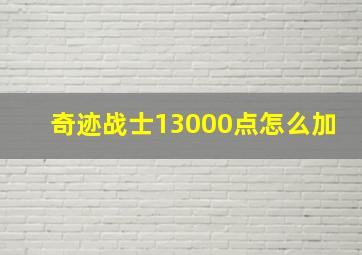 奇迹战士13000点怎么加